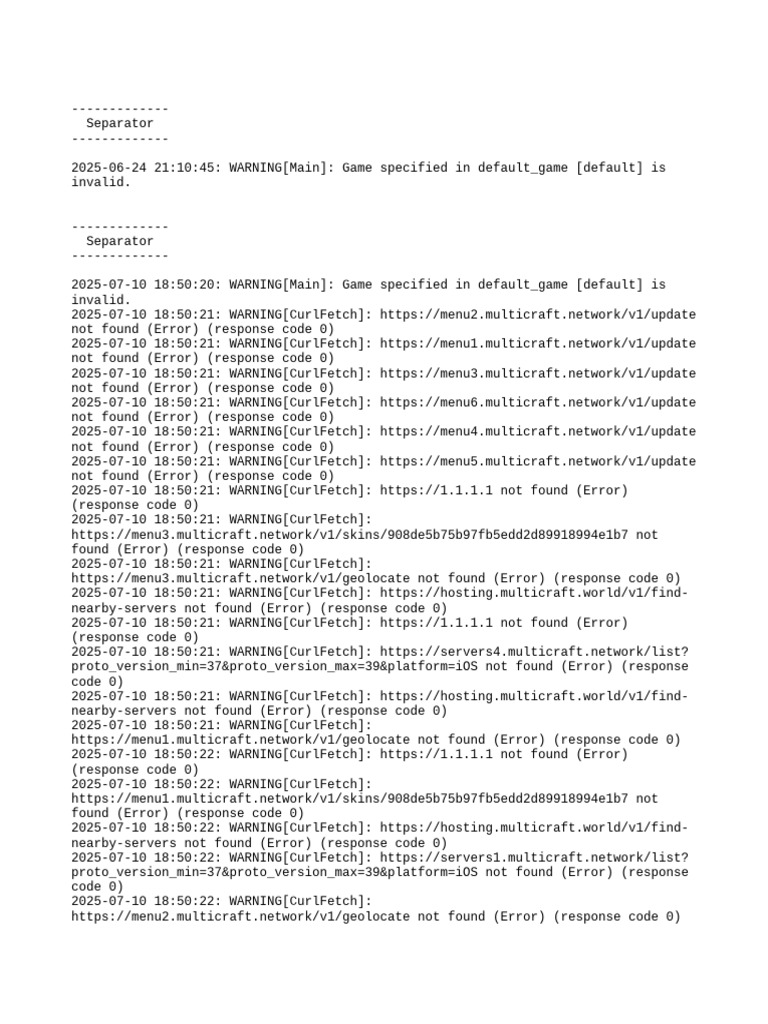 -------------
Separator
-------------

2025-06-24 21:10:45: WARNING[Main]: Game specified in default_game [default] is invalid.

-------------
Separator
-------------

2025-07-10 18:50:20: WARNING[Main]: Game specified in default_game [default] is invalid.
2025-07-10 18:50:21: WARNING[CurlFetch]: https://menu2.multicraft.network/v1/update not found (Error) (response code 0)
2025-07-10 18:50:21: WARNING[CurlFetch]: https://menu1.multicraft.network/v1/update not found (Error) (response code 0)
2025-07-10 18:50:21: WARNING[CurlFetch]: https://menu3.multicraft.network/v1/update not found (Error) (response code 0)
2025-07-10 18:50:21: WARNING[CurlFetch]: https://menu6.multicraft.network/v1/update not found (Error) (response code 0)
2025-07-10 18:50:21: WARNING[CurlFetch]: https://menu4.multicraft.network/v1/update not found (Error) (response code 0)
2025-07-10 18:50:21: WARNING[CurlFetch]: https://menu5.multicraft.network/v1/update not found (Error) (response code 0)
2025-07-10 18:50:21: WARNING[CurlFetch]: https://1.1.1.1 not found (Error) (response code 0)
2025-07-10 18:50:21: WARNING[CurlFetch]: https://menu3.multicraft.network/v1/skins/908de5b75b97fb5edd2d89918994e1b7 not found (Error) (response code 0)
2025-07-10 18:50:21: WARNING[CurlFetch]: https://menu3.multicraft.network/v1/geolocate not found (Error) (response code 0)
2025-07-10 18:50:21: WARNING[CurlFetch]: https://hosting.multicraft.world/v1/find-nearby-servers not found (Error) (response code 0)
2025-07-10 18:50:21: WARNING[CurlFetch]: https://1.1.1.1 not found (Error) (response code 0)
2025-07-10 18:50:21: WARNING[CurlFetch]: https://servers4.multicraft.network/list?proto_version_min=37&proto_version_max=39&platform=iOS not found (Error) (response code 0)
2025-07-10 18:50:21: WARNING[CurlFetch]: https://hosting.multicraft.world/v1/find-nearby-servers not found (Error) (response code 0)
2025-07-10 18:50:21: WARNING[CurlFetch]: https://menu1.multicraft.network/v1/geolocate not found (Error) (response code 0)
2025-07-10 18:50:22: WARNING[CurlFetch]: https://1.1.1.1 not found (Error) (response code 0)
2025-07-10 18:50:22: WARNING[CurlFetch]: https://menu1.multicraft.network/v1/skins/908de5b75b97fb5edd2d89918994e1b7 not found (Error) (response code 0)
2025-07-10 18:50:22: WARNING[CurlFetch]: https://hosting.multicraft.world/v1/find-nearby-servers not found (Error) (response code 0)
2025-07-10 18:50:22: WARNING[CurlFetch]: https://servers1.multicraft.network/list?proto_version_min=37&proto_version_max=39&platform=iOS not found (Error) (response code 0)
2025-07-10 18:50:22: WARNING[CurlFetch]: https://menu2.multicraft.network/v1/geolocate not found (Error) (response code 0)